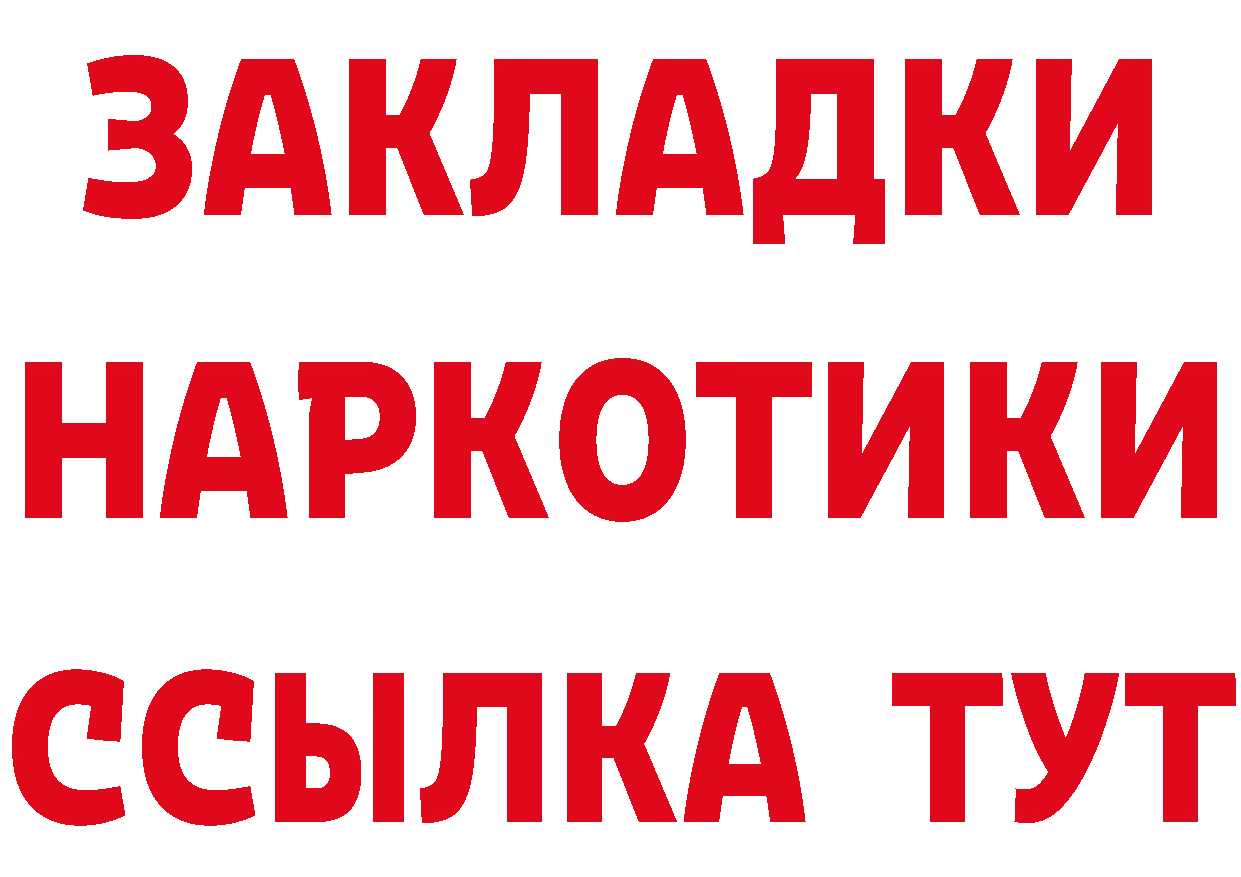 ЗАКЛАДКИ НАРКОТИКИ ССЫЛКА ТУТ